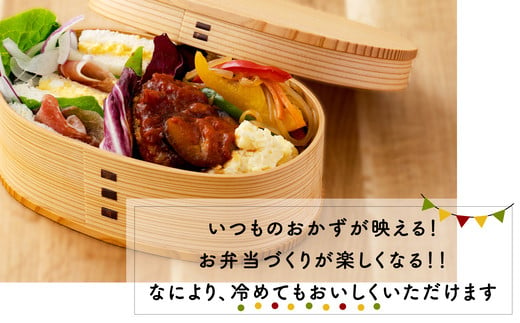 いつものおかずが映える!
お弁当づくりが楽しくなる!!
なにより、冷めてもおいしくいただけます